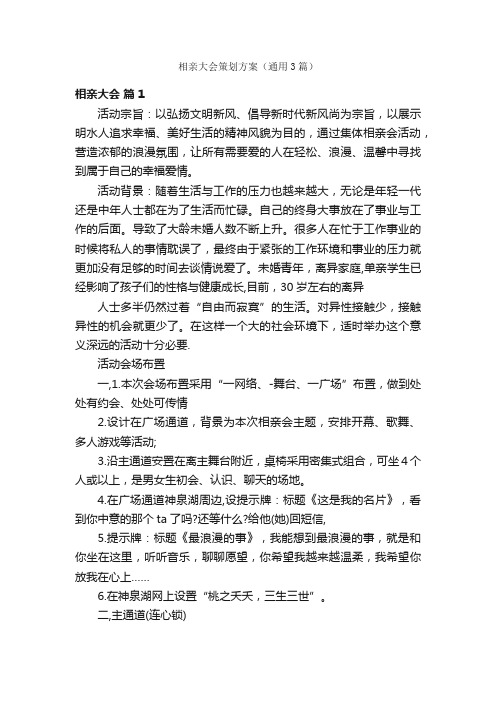 相亲大会策划方案（通用3篇）

相亲大会 篇1

活动宗旨：以弘扬文明新风、倡导新时代新风尚为宗旨，以展示明水人追求幸福、美好生活的精神风貌为目的，通过集体相亲会活动，营造浓郁的浪漫氛围，让所有需要爱的人在轻松、浪漫、温馨中寻找到属于自己的幸福爱情。

活动背景：随着生活与工作的压力也越来越大，无论是年轻一代还是中年人士都在为了生活而忙碌。自己的终身大事放在了事业与工作的后面。导致了大龄未婚人数不断上升。很多人在忙于工作事业的时候将私人的事情耽误了，最终由于紧张的工作环境和事业的压力就更加没有足够的时间去谈情说爱了。未婚青年，离异家庭,单亲学生已经影响了孩子们的性格与健康成长,目前，30岁左右的离异

人士多半仍然过着“自由而寂寞”的生活。对异性接触少，接触异性的机会就更少了。在这样一个大的社会环境下，适时举办这个意义深远的活动十分必要.

活动会场布置

一,1.本次会场布置采用“一网络、-舞台、一广场”布置，做到处处有约会、处处可传情

2.设计在广场通道，背景为本次相亲会主题，安排开幕、歌舞、多人游戏等活动;

3.沿主通道安置在离主舞台附近，桌椅采用密集式组合，可坐4个人或以上，是男女生初会、认识、聊天的场地。

4.在广场通道神泉湖周边,设提示牌：标题《这是我的名片》，看到你中意的那个ta了吗?还等什么?给他(她)回短信,

5.提示牌：标题《最浪漫的事》，我能想到最浪漫的事，就是和你坐在这里，听听音乐，聊聊愿望，你希望我越来越温柔，我希望你放我在心上……

6.在神泉湖网上设置“桃之夭夭，三生三世”。

二,主通道(连心锁)